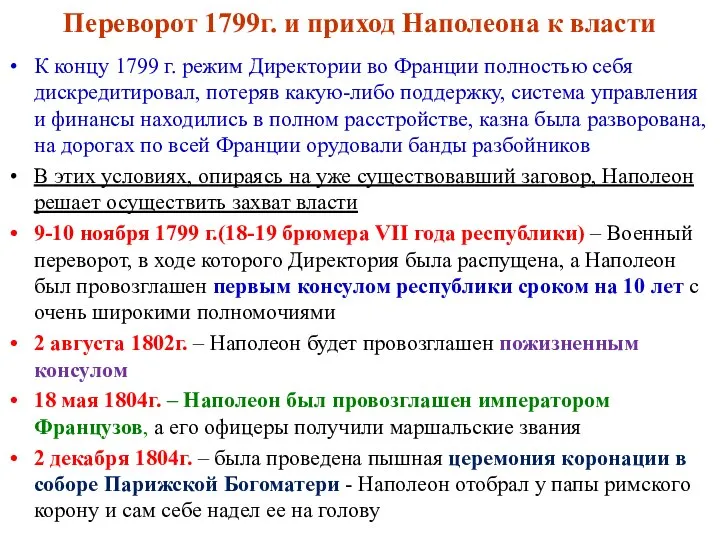 Переворот 1799г. и приход Наполеона к власти

• К концу 1799 г. режим Директории во Франции полностью себя дискредитировал, потеряв какую-либо поддержку, система управления и финансы находились в полном расстройстве, казна была разворована, на дорогах по всей Франции орудовали банды разбойников

• В этих условиях, опираясь на уже существовавший заговор, Наполеон решает осуществить захват власти

• 9-10 ноября 1799 г.(18-19 брюмера VII года республики) – Военный переворот, в ходе которого Директория была распущена, а Наполеон был провозглашен первым консулом республики сроком на 10 лет с очень широкими полномочиями

• 2 августа 1802г. – Наполеон будет провозглашен пожизненным консулом

• 18 мая 1804г. – Наполеон был провозглашен императором Французов, а его офицеры получили маршальские звания

• 2 декабря 1804г. – была проведена пышная церемония коронации в соборе Парижской Богоматери - Наполеон отобрал у папы римского корону и сам себе надел ее на голову